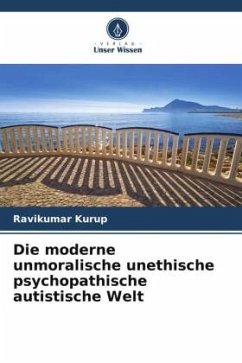 VERLAG
Unser Wissen

Ravikumar Kurup

Die moderne unmoralische unethische psychopathische autistische Welt